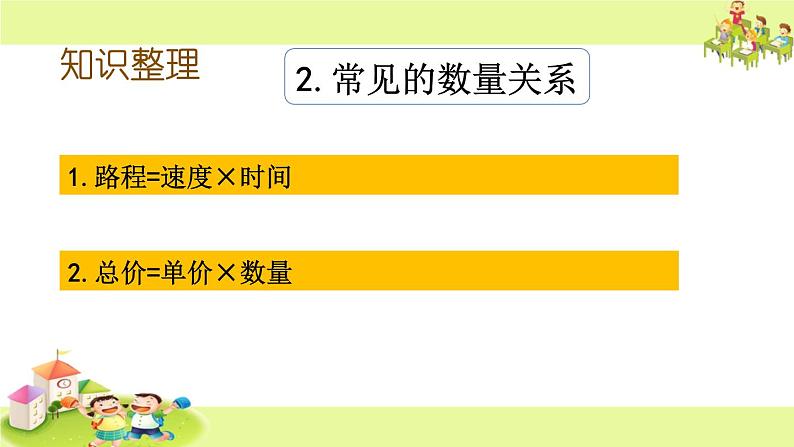 知识整理

2. 常见的数量关系

1. 路程=速度×时间

2. 总价=单价×数量